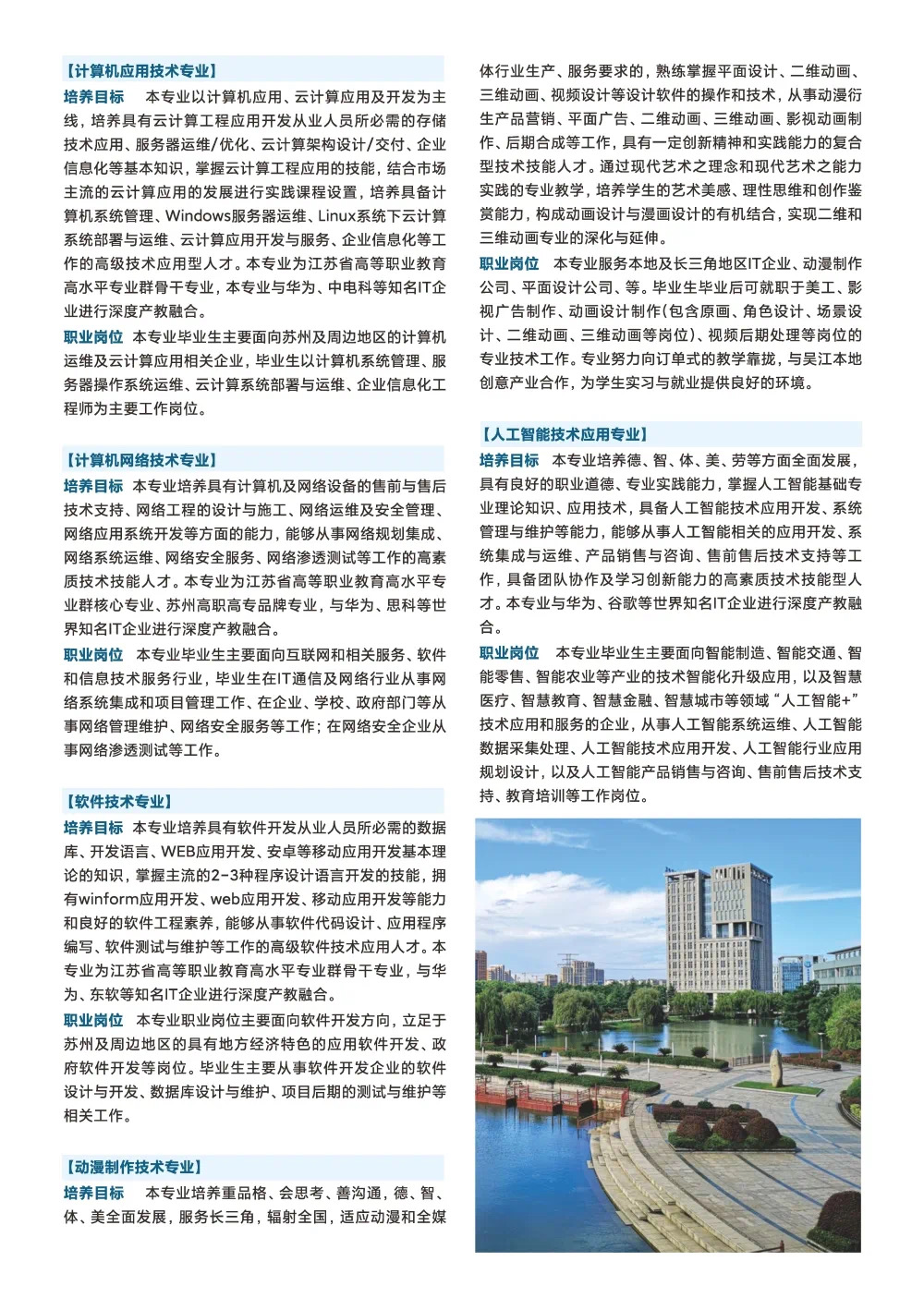 【计算机应用技术专业】

培养目标　本专业以计算机应用、云计算应用及开发为主线，培养具有云计算工程应用开发从业人员所必需的存储技术应用、服务器运维/优化、云计算架构设计/交付、企业信息化等基本知识，掌握云计算工程应用的技能，结合市场主流的云计算应用的发展进行实践课程设置，培养具备计算机系统管理、Windows服务器运维、Linux系统下云计算系统部署与运维、云计算应用开发与服务、企业信息化等工作的高级技术应用型人才。本专业为江苏省高等职业教育高水平专业群骨干专业，本专业与华为、中电科等知名IT企业进行深度产教融合。

职业岗位　本专业毕业生主要面向苏州及周边地区的计算机运维及云计算应用相关企业，毕业生以计算机系统管理、服务器操作系统运维、云计算系统部署与运维、企业信息化工程师为主要工作岗位。

【计算机网络技术专业】

培养目标　本专业培养具有计算机及网络设备的售前与售后技术支持、网络工程的设计与施工、网络运维及安全管理、网络应用系统开发等方面的能力，能够从事网络规划集成、网络系统运维、网络安全服务、网络渗透测试等工作的高素质技术技能人才。本专业为江苏省高等职业教育高水平专业群核心专业、苏州高职高专品牌专业，与华为、思科等世界知名IT企业进行深度产教融合。

职业岗位　本专业毕业生主要面向互联网和相关服务、软件和信息技术服务行业，毕业生在IT通信及网络行业从事网络系统集成和项目管理工作、在企业、学校、政府部门等从事网络管理维护、网络安全服务等工作；在网络安全企业从事网络渗透测试等工作。

【软件技术专业】

培养目标　本专业培养具有软件开发从业人员所必需的数据库、开发语言、WEB应用开发、安卓等移动应用开发基本理论的知识，掌握主流的2-3种程序设计语言开发的技能，拥有winform应用开发、web应用开发、移动应用开发等能力和良好的软件工程素养，能够从事软件代码设计、应用程序编写、软件测试与维护等工作的高级软件技术应用人才。本专业为江苏省高等职业教育高水平专业群骨干专业，与华为、东软等知名IT企业进行深度产教融合。

职业岗位　本专业职业岗位主要面向软件开发方向，立足于苏州及周边地区的具有地方经济特色的应用软件开发、政府软件开发等岗位。毕业生主要从事软件开发企业的软件设计与开发、数据库设计与维护、项目后期的测试与维护等相关工作。

【动漫制作技术专业】

培养目标　本专业培养重品格、会思考、善沟通，德、智、体、美全面发展，服务长三角，辐射全国，适应动漫和全媒体行业生产、服务要求的，熟练掌握平面设计、二维动画、三维动画、视频设计等设计软件的操作和技术，从事动漫衍生产品营销、平面广告、二维动画、三维动画、影视动画制作、后期合成等工作，具有一定创新精神和实践能力的复合型技术技能人才。通过现代艺术之理念和现代艺术之能力实践的专业教学，培养学生的艺术美感、理性思维和创作鉴赏能力，构成动画设计与漫画设计的有机结合，实现二维和三维动画专业的深化与延伸。

职业岗位　本专业服务本地及长三角地区IT企业、动漫制作公司、平面设计公司、等。毕业生毕业后可就职于美工、影视广告制作、动画设计制作(包含原画、角色设计、场景设计、二维动画、三维动画等岗位)、视频后期处理等岗位的专业技术工作。专业努力向订单式的教学靠拢，与吴江本地创意产业合作，为学生实习与就业提供良好的环境。

【人工智能技术应用专业】

培养目标　本专业培养德、智、体、美、劳等方面全面发展，具有良好的职业道德、专业实践能力，掌握人工智能基础专业理论知识、应用技术，具备人工智能技术应用开发、系统管理与维护等能力，能够从事人工智能相关的应用开发、系统集成与运维、产品销售与咨询、售前售后技术支持等工作，具备团队协作及学习创新能力的高素质技术技能型人才。本专业与华为、谷歌等世界知名IT企业进行深度产教融合。

职业岗位　本专业毕业生主要面向智能制造、智能交通、智能零售、智能农业等产业的技术智能化升级应用，以及智慧医疗、智慧教育、智慧金融、智慧城市等领域“人工智能+”技术应用和服务的企业，从事人工智能系统运维、人工智能数据采集处理、人工智能技术应用开发、人工智能行业应用规划设计，以及人工智能产品销售与咨询、售前售后技术支持、教育培训等工作岗位。